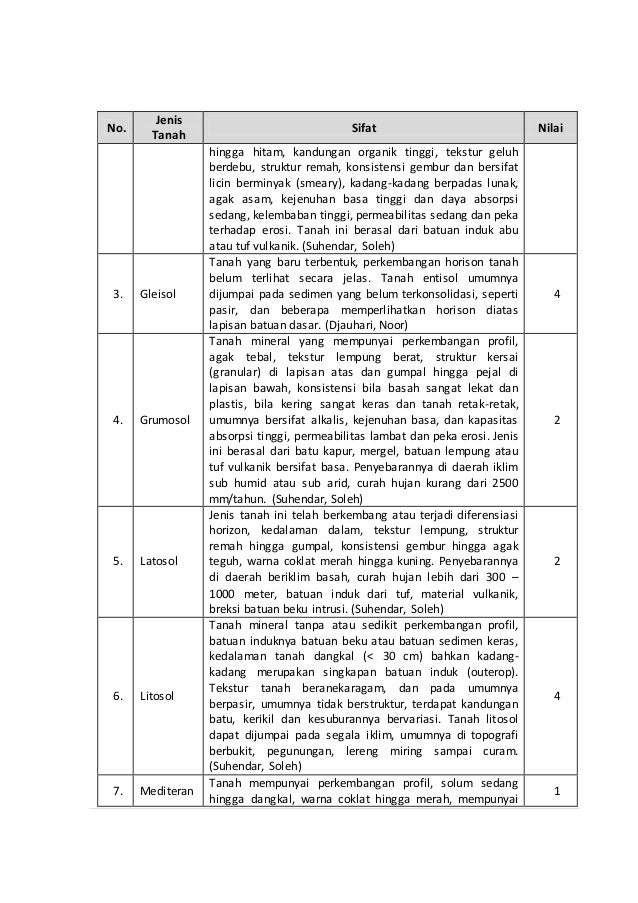 | No. | Jenis Tanah | Sifat | Nilai |
|---|---|---|---|
| | | hingga hitam, kandungan organik tinggi, tekstur geluh berdebu, struktur remah, konsistensi gembur dan bersifat licin berminyak (smeary), kadang-kadang berpadas lunak, agak asam, kejenuhan basa tinggi dan daya absorpsi sedang, kelembaban tinggi, permeabilitas sedang dan peka terhadap erosi. Tanah ini berasal dari batuan induk abu atau tuf vulkanik. (Suhendar, Soleh) | |
| 3. | Gleisol | Tanah yang baru terbentuk, perkembangan horison tanah belum terlihat secara jelas. Tanah entisol umumnya dijumpai pada sedimen yang belum terkonsolidasi, seperti pasir, dan beberapa memperlihatkan horison diatas lapisan batuan dasar. (Djauhari, Noor) | 4 |
| 4. | Grumosol | Tanah mineral yang mempunyai perkembangan profil, agak tebal, tekstur lempung berat, struktur kersai (granular) di lapisan atas dan gumpal hingga pejal di lapisan bawah, konsistensi bila basah sangat lekat dan plastis, bila kering sangat keras dan tanah retak-retak, umumnya bersifat alkalis, kejenuhan basa, dan kapasitas absorpsi tinggi, permeabilitas lambat dan peka erosi. Jenis ini berasal dari batu kapur, mergel, batuan lempung atau tuf vulkanik bersifat basa. Penyebarannya di daerah iklim sub humid atau sub arid, curah hujan kurang dari 2500 mm/tahun. (Suhendar, Soleh) | 2 |
| 5. | Latosol | Jenis tanah ini telah berkembang atau terjadi diferensiasi horizon, kedalaman dalam, tekstur lempung, struktur remah hingga gumpal, konsistensi gembur hingga agak teguh, warna coklat merah hingga kuning. Penyebarannya di daerah beriklim basah, curah hujan lebih dari 300 – 1000 meter, batuan induk dari tuf, material vulkanik, breksi batuan beku intrusi. (Suhendar, Soleh) | 2 |
| 6. | Litosol | Tanah mineral tanpa atau sedikit perkembangan profil, batuan induknya batuan beku atau batuan sedimen keras, kedalaman tanah dangkal (< 30 cm) bahkan kadang-kadang merupakan singkapan batuan induk (outerop). Tekstur tanah beranekaragam, dan pada umumnya berpasir, umumnya tidak berstruktur, terdapat kandungan batu, kerikil dan kesuburannya bervariasi. Tanah litosol dapat dijumpai pada segala iklim, umumnya di topografi berbukit, pegunungan, lereng miring sampai curam. (Suhendar, Soleh) | 4 |
| 7. | Mediteran | Tanah mempunyai perkembangan profil, solum sedang hingga dangkal, warna coklat hingga merah, mempunyai | 1 |